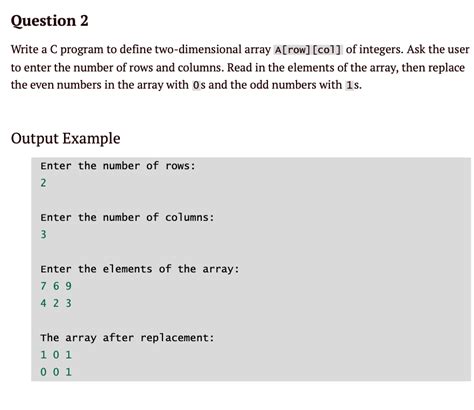 Question 2

Write a C program to define two-dimensional array A[row][col] of integers. Ask the user to enter the number of rows and columns. Read in the elements of the array, then replace the even numbers in the array with 0s and the odd numbers with 1s.

Output Example

Enter the number of rows:
2

Enter the number of columns:
3

Enter the elements of the array:
7 6 9
4 2 3

The array after replacement:
1 0 1
0 0 1